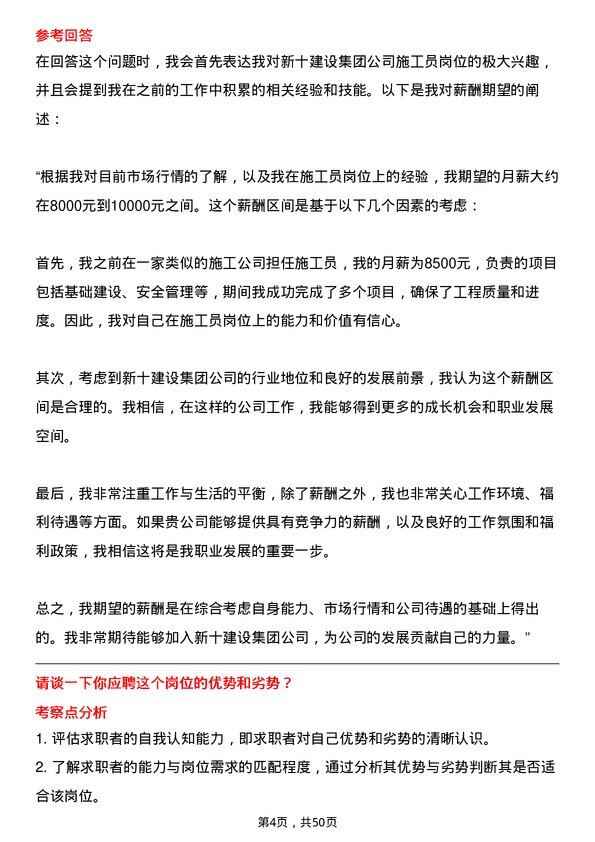 参考回答

在回答这个问题时，我会首先表达我对新十建设集团公司施工员岗位的极大兴趣，并且会提到我在之前的工作中积累的相关经验和技能。以下是我对薪酬期望的阐述：

“根据我对目前市场行情的了解，以及我在施工员岗位上的经验，我期望的月薪大约在8000元到10000元之间。这个薪酬区间是基于以下几个因素的考虑：

首先，我之前在一家类似的施工公司担任施工员，我的月薪为8500元，负责的项目包括基础建设、安全管理等，期间我成功完成了多个项目，确保了工程质量和进度。因此，我对自己在施工员岗位上的能力和价值有信心。

其次，考虑到新十建设集团公司的行业地位和良好的发展前景，我认为这个薪酬区间是合理的。我相信，在这样的公司工作，我能够得到更多的成长机会和职业发展空间。

最后，我非常注重工作与生活的平衡，除了薪酬之外，我也非常关心工作环境、福利待遇等方面。如果贵公司能够提供具有竞争力的薪酬，以及良好的工作氛围和福利政策，我相信这将是我职业发展的重要一步。

总之，我期望的薪酬是在综合考虑自身能力、市场行情和公司待遇的基础上得出的。我非常期待能够加入新十建设集团公司，为公司的发展贡献自己的力量。”

请谈一下你应聘这个岗位的优势和劣势？

考察点分析

1. 评估求职者的自我认知能力，即求职者对自己优势和劣势的清晰认识。

2. 了解求职者的能力与岗位需求的匹配程度，通过分析其优势与劣势判断其是否适合该岗位。

第4页，共50页